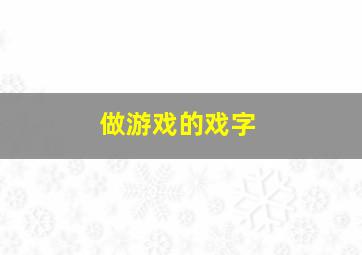 做游戏的戏字